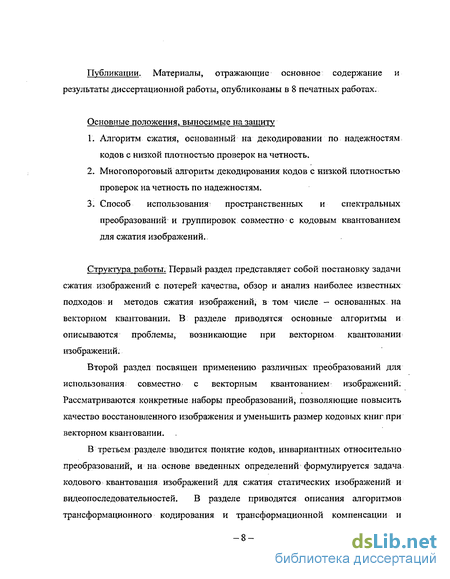 Публикации. Материалы, отражающие основное содержание и результаты диссертационной работы, опубликованы в 8 печатных работах.

Основные положения, выносимые на защиту

1. Алгоритм сжатия, основанный на декодировании по надежностям кодов с низкой плотностью проверок на четность.
2. Многопороговый алгоритм декодирования кодов с низкой плотностью проверок на четность по надежностям.
3. Способ использования пространственных и спектральных преобразований и группировок совместно с кодовым квантованием для сжатия изображений.

Структура работы. Первый раздел представляет собой постановку задачи сжатия изображений с потерей качества, обзор и анализ наиболее известных подходов и методов сжатия изображений, в том числе – основанных на векторном квантовании. В разделе приводятся основные алгоритмы и описываются проблемы, возникающие при векторном квантовании изображений.

Второй раздел посвящен применению различных преобразований для использования совместно с векторным квантованием изображений. Рассматриваются конкретные наборы преобразований, позволяющие повысить качество восстановленного изображения и уменьшить размер кодовых книг при векторном квантовании.

В третьем разделе вводится понятие кодов, инвариантных относительно преобразований, и на основе введенных определений формулируется задача кодового квантования изображений для сжатия статических изображений и видеопоследовательностей. В разделе приводятся описания алгоритмов трансформационного кодирования и трансформационной компенсации и

– 8 –

dsLib.net
библиотека диссертаций